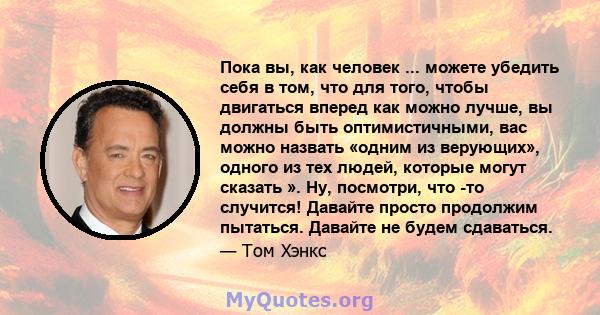 Пока вы, как человек ... можете убедить себя в том, что для того, чтобы двигаться вперед как можно лучше, вы должны быть оптимистичными, вас можно назвать «одним из верующих», одного из тех людей, которые могут сказать ». Ну, посмотри, что -то случится! Давайте просто продолжим пытаться. Давайте не будем сдаваться.

— Том Хэнкс

MyQuotes.org